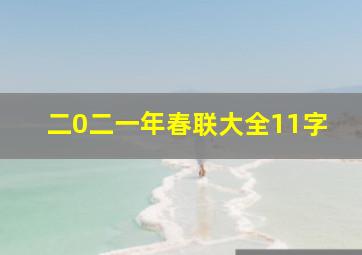 二0二一年春联大全11字